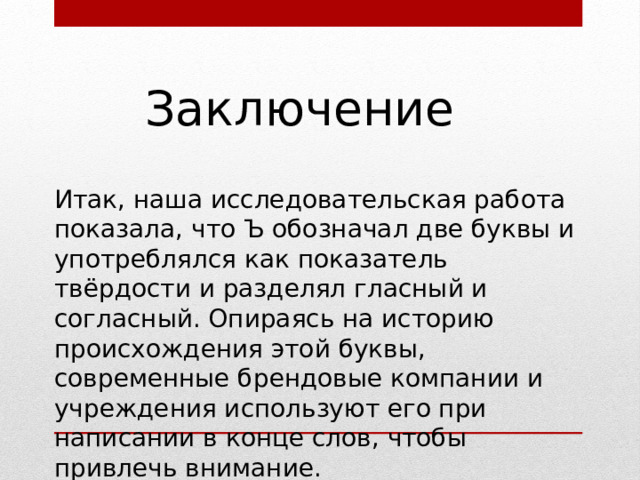 Заключение

Итак, наша исследовательская работа показала, что Ъ обозначал две буквы и употреблялся как показатель твёрдости и разделял гласный и согласный. Опираясь на историю происхождения этой буквы, современные брендовые компании и учреждения используют его при написании в конце слов, чтобы привлечь внимание.